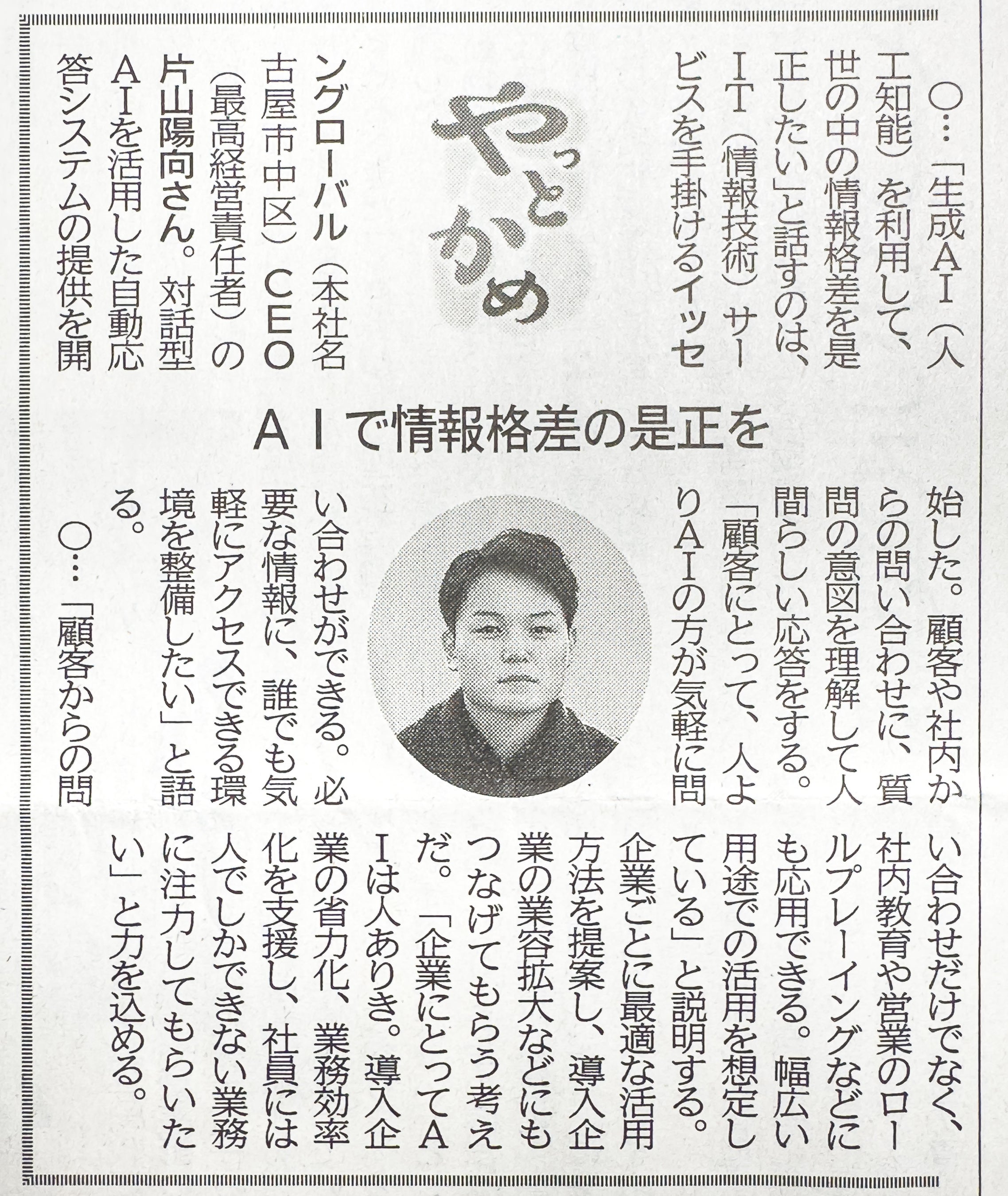 やっとかめ

AIで情報格差の是正を

○…「生成AI(人工知能)を利用して、世の中の情報格差を是正したい」と話すのは、IT(情報技術)サービスを手掛けるイッセングローバル(本社名古屋市中区)CEO(最高経営責任者)の片山陽向さん。対話型AIを活用した自動応答システムの提供を開始した。顧客や社内からの問い合わせに、質問の意図を理解して人間らしい応答をする。「顧客にとって、人よりAIの方が気軽に問い合わせができる。必要な情報に、誰でも気軽にアクセスできる環境を整備したい」と語る。

○…「顧客からの問い合わせだけでなく、社内教育や営業のロールプレーイングなどにも応用できる。幅広い用途での活用を想定している」と説明する。企業ごとに最適な活用方法を提案し、導入企業の業容拡大などにもつなげてもらう考えだ。「企業にとってAIは人ありき。導入企業の省力化、業務効率化を支援し、社員には人でしかできない業務に注力してもらいたい」と力を込める。